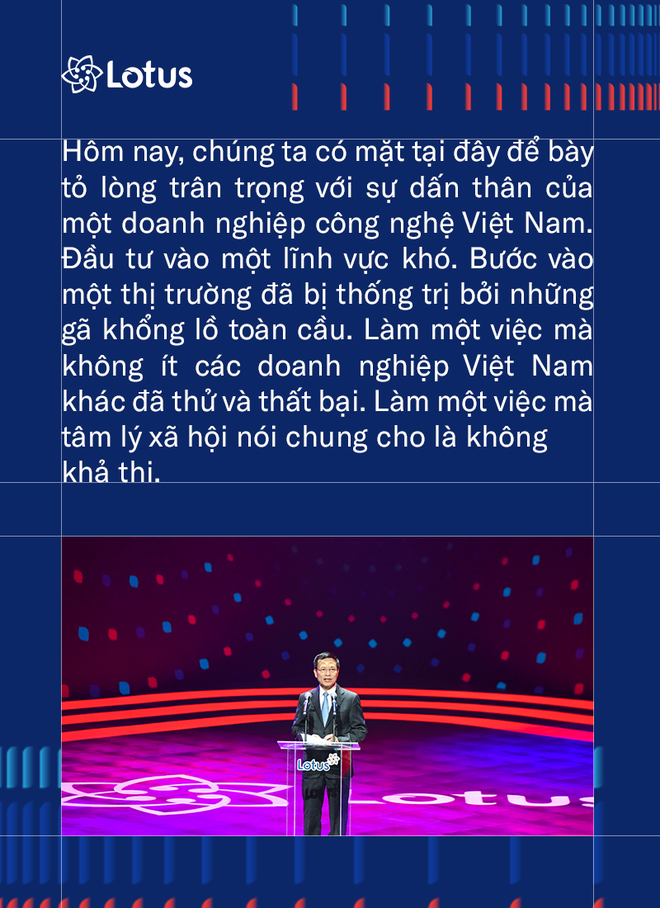 Lotus

Hôm nay, chúng ta có mặt tại đây để bày tỏ lòng trân trọng với sự dấn thân của một doanh nghiệp công nghệ Việt Nam. Đầu tư vào một lĩnh vực khó. Bước vào một thị trường đã bị thống trị bởi những gã khổng lồ toàn cầu. Làm một việc mà không ít các doanh nghiệp Việt Nam khác đã thử và thất bại. Làm một việc mà tâm lý xã hội nói chung cho là không khả thi.

Lotus

Lotus